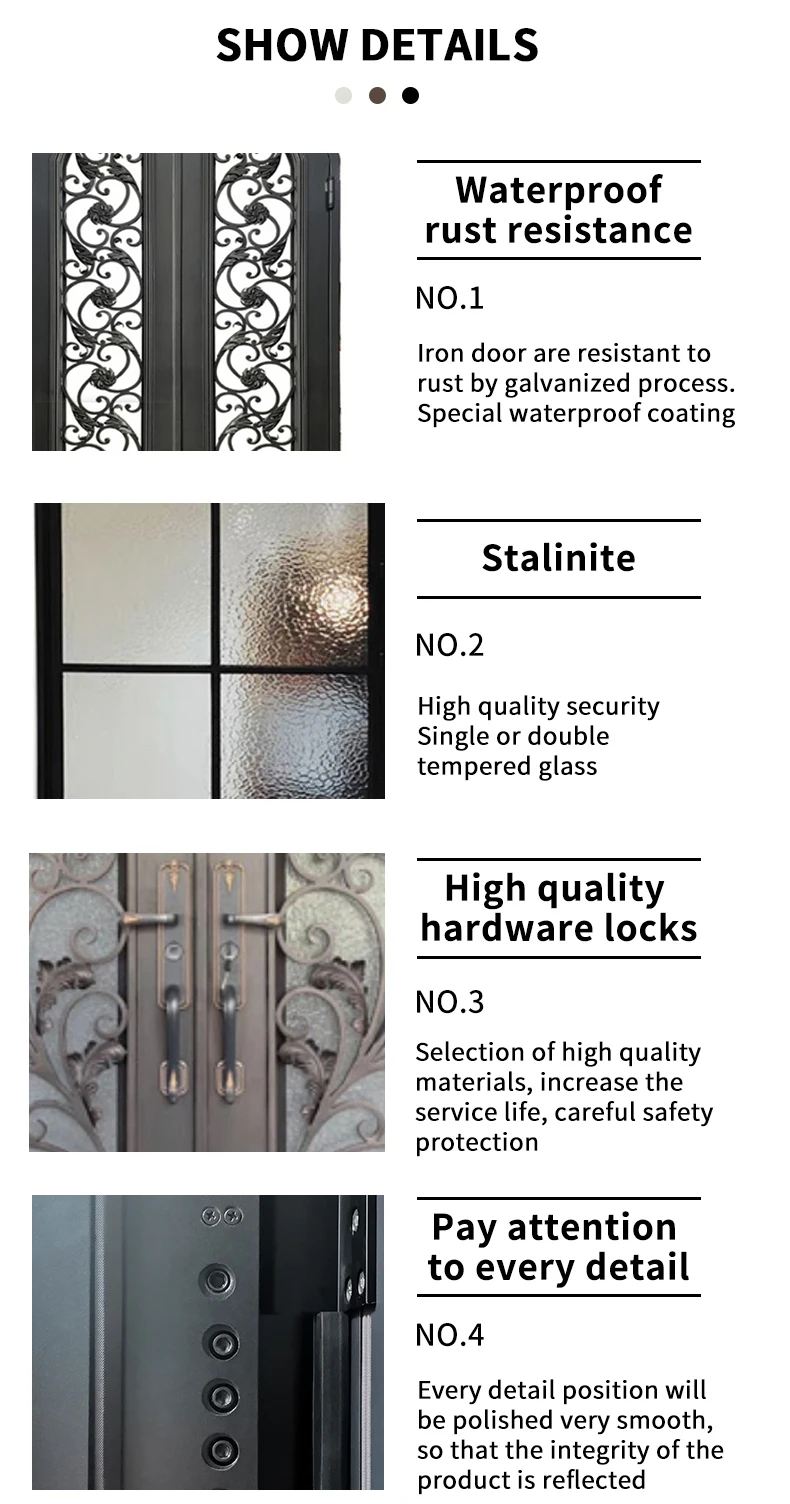 SHOW DETAILS

Waterproof
rust resistance

NO.1

Iron door are resistant to rust by galvanized process. Special waterproof coating

Stalinite

NO.2

High quality security
Single or double
tempered glass

High quality
hardware locks

NO.3

Selection of high quality materials, increase the service life, careful safety protection

Pay attention
to every detail

NO.4

Every detail position will be polished very smooth, so that the integrity of the product is reflected